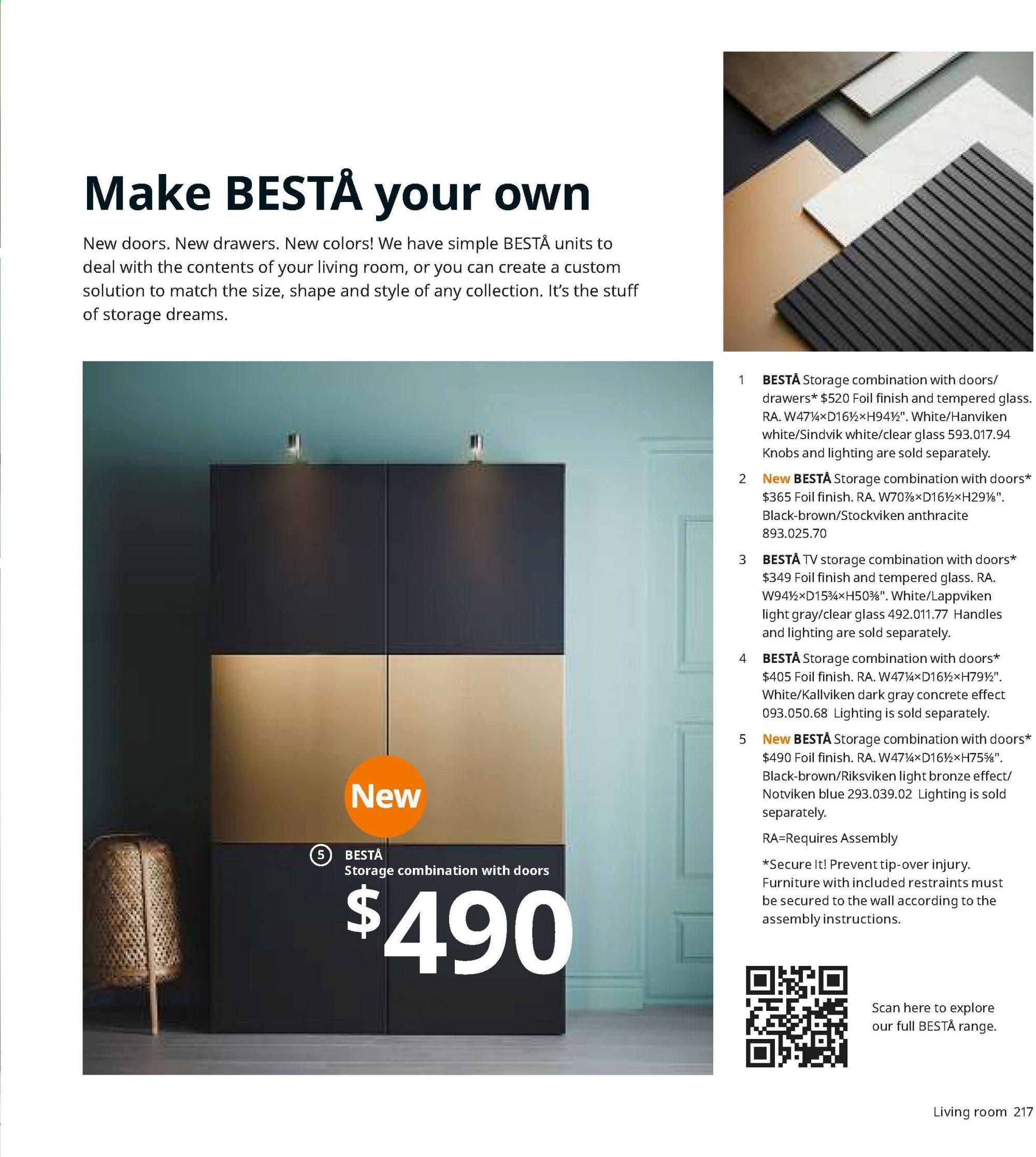 Make BESTÅ your own

New doors. New drawers. New colors! We have simple BESTÅ units to deal with the contents of your living room, or you can create a custom solution to match the size, shape and style of any collection. It's the stuff of storage dreams.

New

5 BESTÅ
Storage combination with doors
$490

1 BESTÅ Storage combination with doors/drawers* $520 Foil finish and tempered glass. RA. W47¼×D16½×H94½". White/Hanviken white/Sindvik white/clear glass 593.017.94 Knobs and lighting are sold separately.

2 New BESTÅ Storage combination with doors* $365 Foil finish. RA. W70⅞×D16½×H29⅛". Black-brown/Stockviken anthracite 893.025.70

3 BESTÅ TV storage combination with doors* $349 Foil finish and tempered glass. RA. W94½×D15¾×H50⅜". White/Lappviken light gray/clear glass 492.011.77 Handles and lighting are sold separately.

4 BESTÅ Storage combination with doors* $405 Foil finish. RA. W47¼×D16½×H79½". White/Kallviken dark gray concrete effect 093.050.68 Lighting is sold separately.

5 New BESTÅ Storage combination with doors* $490 Foil finish. RA. W47¼×D16½×H75⅝". Black-brown/Riksviken light bronze effect/Notviken blue 293.039.02 Lighting is sold separately.

RA=Requires Assembly

*Secure It! Prevent tip-over injury. Furniture with included restraints must be secured to the wall according to the assembly instructions.

Scan here to explore our full BESTÅ range.

Living room 217